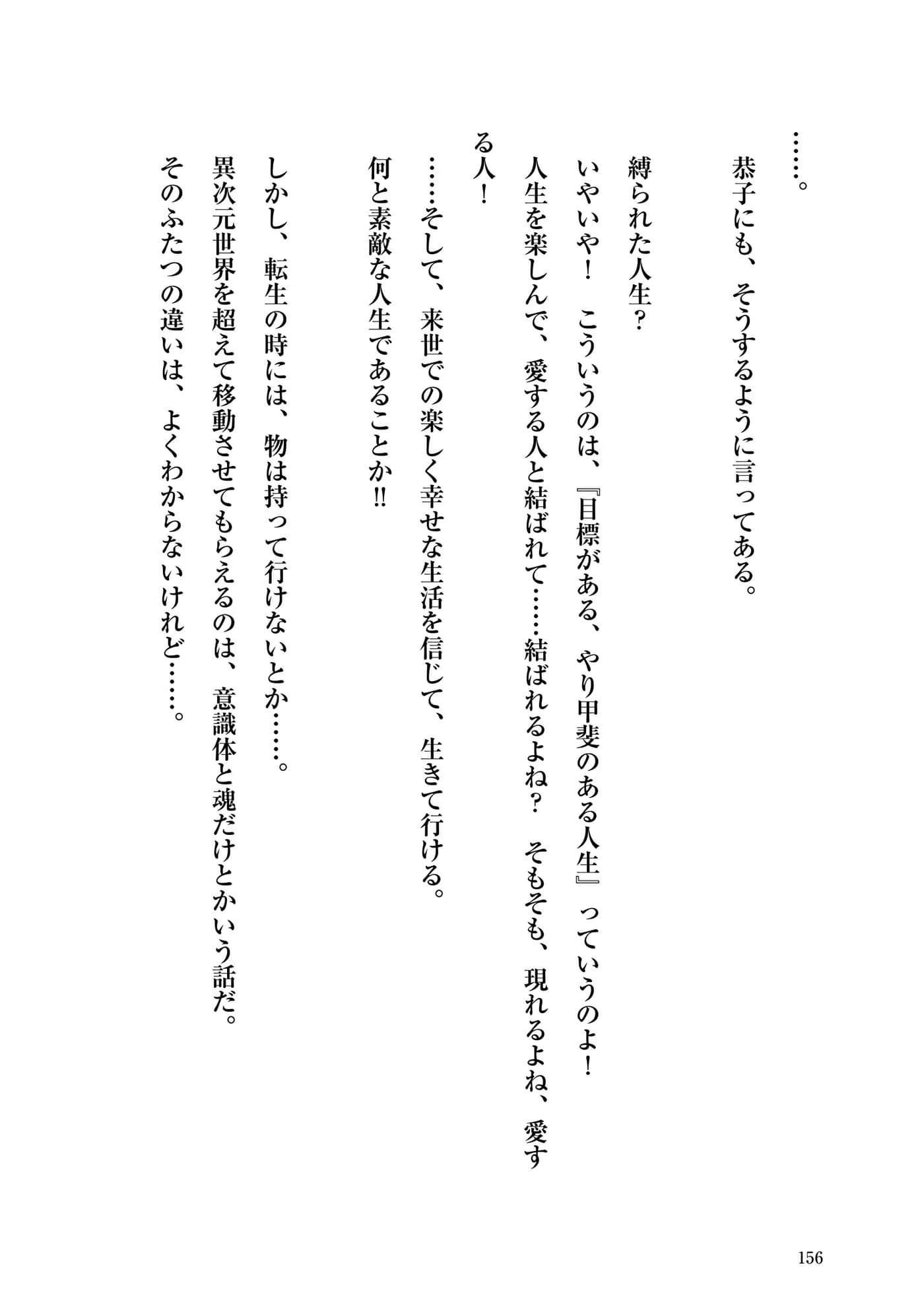 ……。

恭子にも、そうするように言ってある。

縛られた人生？

いやいや！　こういうのは、『目標がある、やり甲斐のある人生』っていうのよ！

人生を楽しんで、愛する人と結ばれて……結ばれるよね？　そもそも、現れるよね、愛する人！

……そして、来世での楽しく幸せな生活を信じて、生きて行ける。

何と素敵な人生であることか‼

しかし、転生の時には、物は持って行けないとか……。

異次元世界を超えて移動させてもらえるのは、意識体と魂だけとかいう話だ。

そのふたつの違いは、よくわからないけれど……。

156